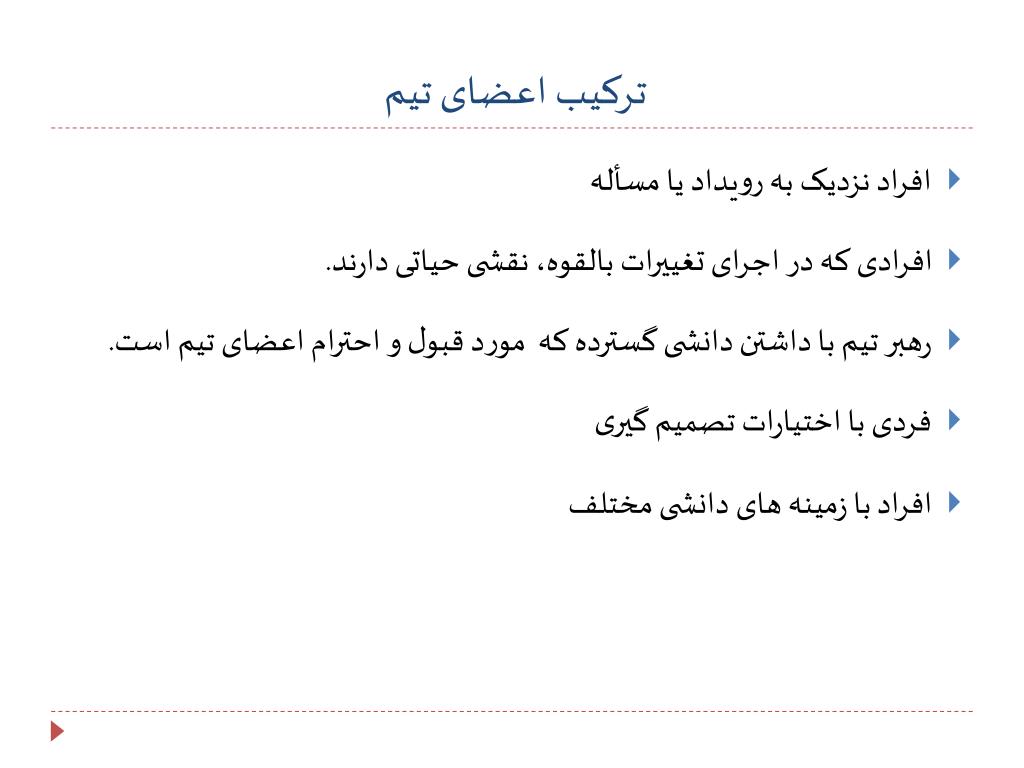 ترکیب اعضای تیم

افراد نزدیک به رویداد یا مسأله

افرادی که در اجرای تغییرات بالقوه، نقشی حیاتی دارند.

رهبر تیم با داشتن دانشی گسترده که مورد قبول و احترام اعضای تیم است.

فردی با اختیارات تصمیم گیری

افراد با زمینه های دانشی مختلف